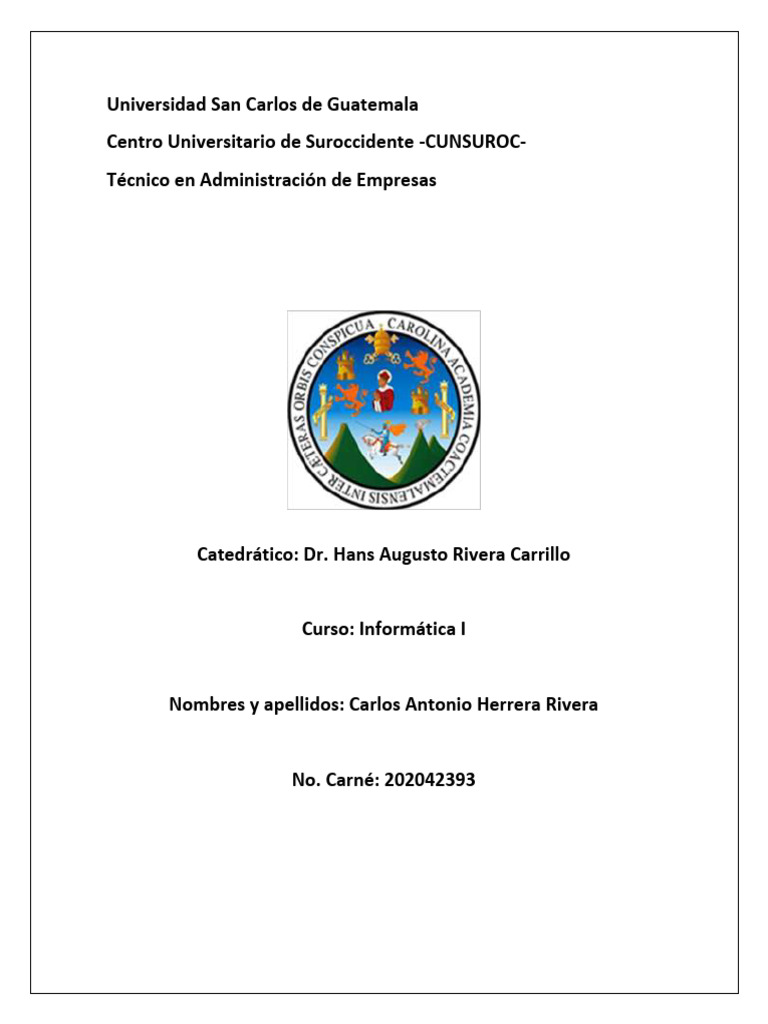 Universidad San Carlos de Guatemala

Centro Universitario de Suroccidente -CUNSUROC-

Técnico en Administración de Empresas

CAROLINA ACADEMIA COACTEMALENSIS INTER CÆTERAS ORBIS CONSPICUA

Catedrático: Dr. Hans Augusto Rivera Carrillo

Curso: Informática I

Nombres y apellidos: Carlos Antonio Herrera Rivera

No. Carné: 202042393